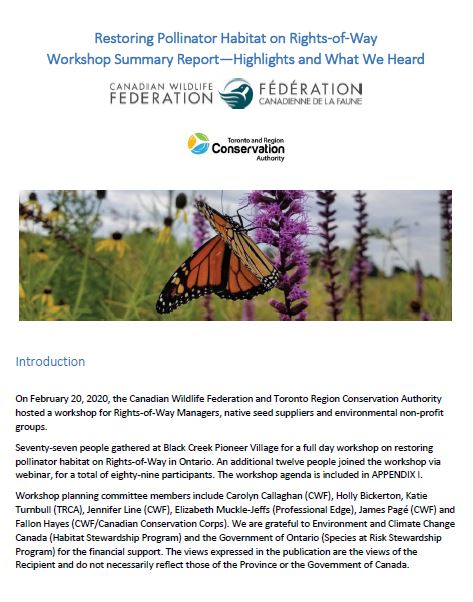 Restoring Pollinator Habitat on Rights-of-Way
Workshop Summary Report—Highlights and What We Heard

CANADIAN WILDLIFE FEDERATION
FÉDÉRATION CANADIENNE DE LA FAUNE

Toronto and Region Conservation Authority

Introduction

On February 20, 2020, the Canadian Wildlife Federation and Toronto Region Conservation Authority hosted a workshop for Rights-of-Way Managers, native seed suppliers and environmental non-profit groups.

Seventy-seven people gathered at Black Creek Pioneer Village for a full day workshop on restoring pollinator habitat on Rights-of-Way in Ontario. An additional twelve people joined the workshop via webinar, for a total of eighty-nine participants. The workshop agenda is included in APPENDIX I.

Workshop planning committee members include Carolyn Callaghan (CWF), Holly Bickerton, Katie Turnbull (TRCA), Jennifer Line (CWF), Elizabeth Muckle-Jeffs (Professional Edge), James Pagé (CWF) and Fallon Hayes (CWF/Canadian Conservation Corps). We are grateful to Environment and Climate Change Canada (Habitat Stewardship Program) and the Government of Ontario (Species at Risk Stewardship Program) for the financial support. The views expressed in the publication are the views of the Recipient and do not necessarily reflect those of the Province or the Government of Canada.